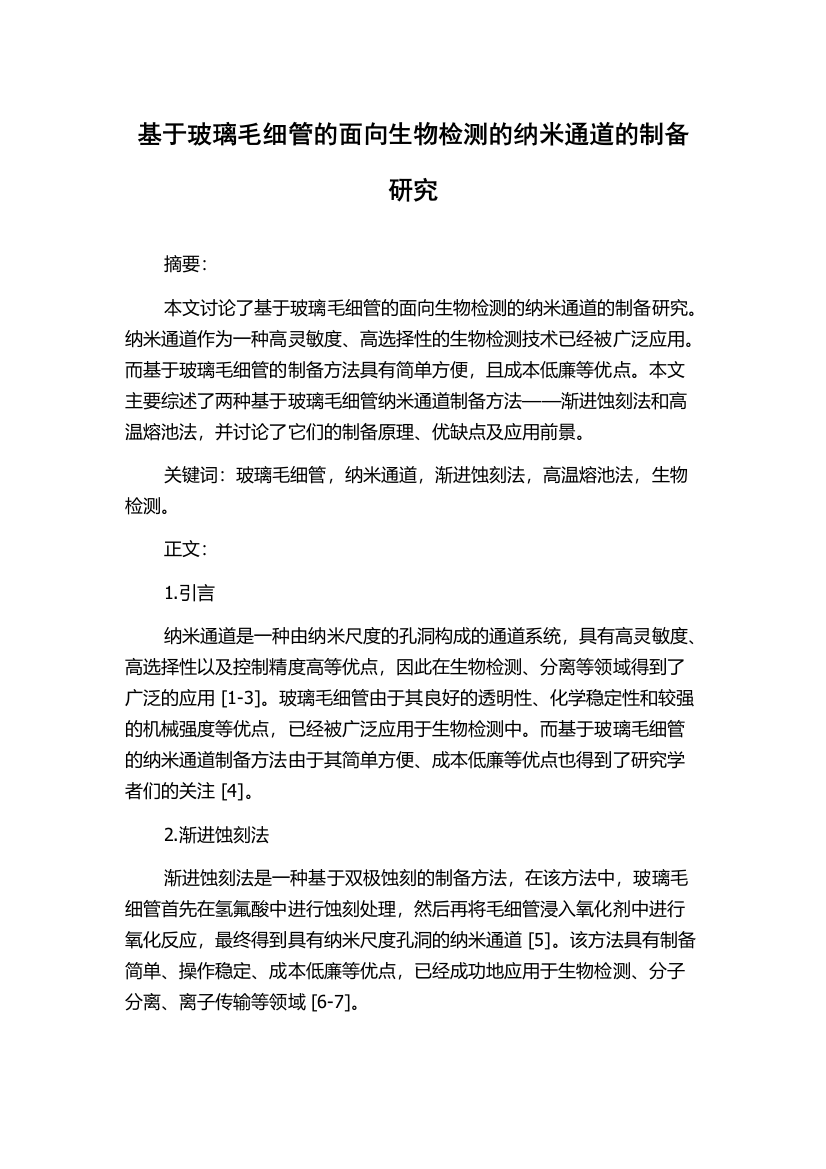 基于玻璃毛细管的面向生物检测的纳米通道的制备研究

摘要:

本文讨论了基于玻璃毛细管的面向生物检测的纳米通道的制备研究。纳米通道作为一种高灵敏度、高选择性的生物检测技术已经被广泛应用。而基于玻璃毛细管的制备方法具有简单方便，且成本低廉等优点。本文主要综述了两种基于玻璃毛细管纳米通道制备方法——渐进蚀刻法和高温熔池法，并讨论了它们的制备原理、优缺点及应用前景。

关键词：玻璃毛细管，纳米通道，渐进蚀刻法，高温熔池法，生物检测。

正文:

1.引言

纳米通道是一种由纳米尺度的孔洞构成的通道系统，具有高灵敏度、高选择性以及控制精度高等优点，因此在生物检测、分离等领域得到了广泛的应用 [1-3]。玻璃毛细管由于其良好的透明性、化学稳定性和较强的机械强度等优点，已经被广泛应用于生物检测中。而基于玻璃毛细管的纳米通道制备方法由于其简单方便、成本低廉等优点也得到了研究学者们的关注 [4]。

2.渐进蚀刻法

渐进蚀刻法是一种基于双极蚀刻的制备方法，在该方法中，玻璃毛细管首先在氢氟酸中进行蚀刻处理，然后再将毛细管浸入氧化剂中进行氧化反应，最终得到具有纳米尺度孔洞的纳米通道 [5]。该方法具有制备简单、操作稳定、成本低廉等优点，已经成功地应用于生物检测、分子分离、离子传输等领域 [6-7]。